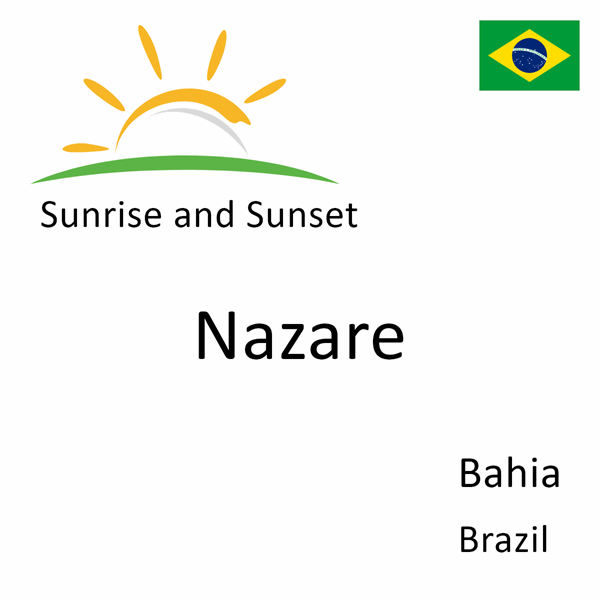 Sunrise and Sunset

Nazare

Bahia

Brazil